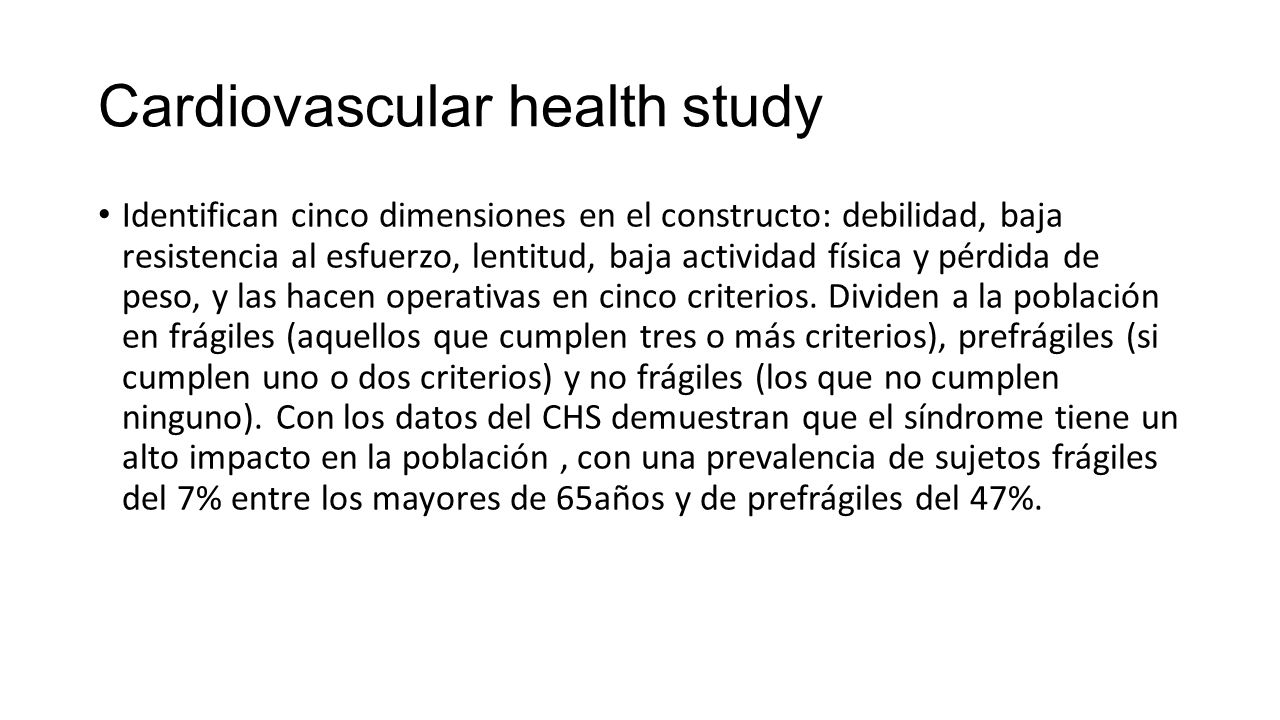 Cardiovascular health study

• Identifican cinco dimensiones en el constructo: debilidad, baja resistencia al esfuerzo, lentitud, baja actividad física y pérdida de peso, y las hacen operativas en cinco criterios. Dividen a la población en frágiles (aquellos que cumplen tres o más criterios), prefrágiles (si cumplen uno o dos criterios) y no frágiles (los que no cumplen ninguno). Con los datos del CHS demuestran que el síndrome tiene un alto impacto en la población , con una prevalencia de sujetos frágiles del 7% entre los mayores de 65años y de prefrágiles del 47%.